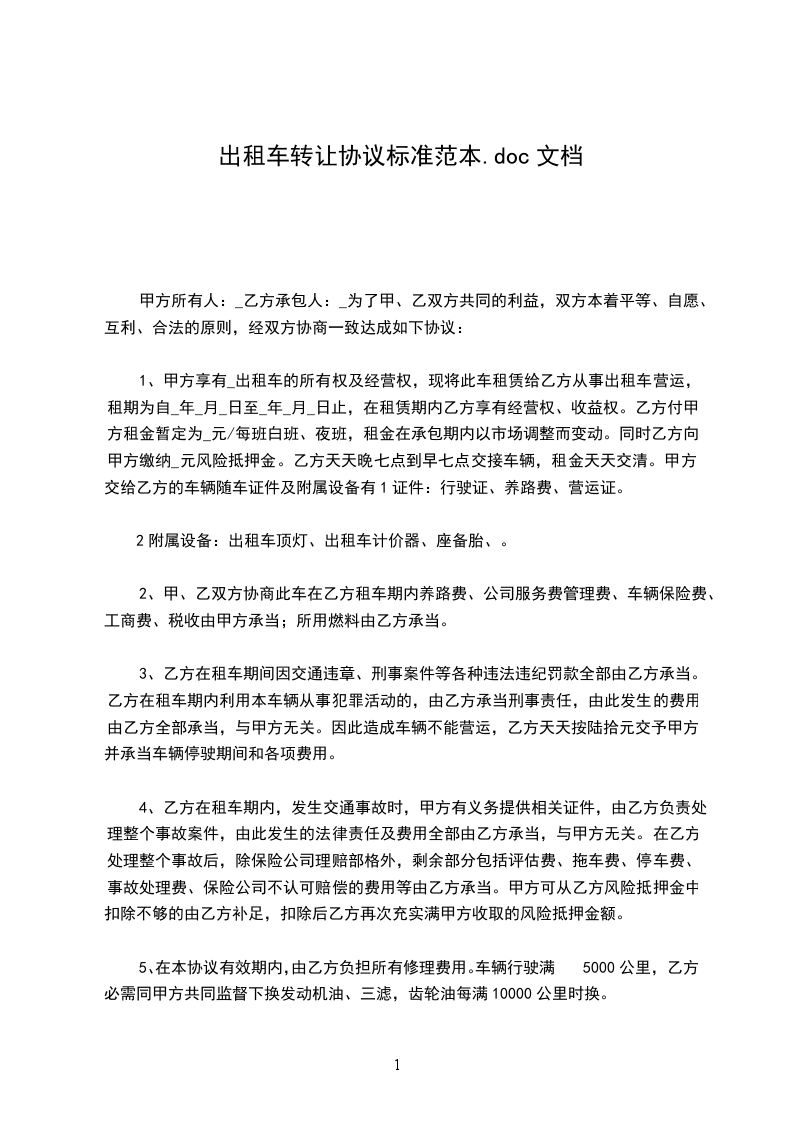 出租车转让协议标准范本.doc 文档

甲方所有人：_乙方承包人：_为了甲、乙双方共同的利益，双方本着平等、自愿、互利、合法的原则，经双方协商一致达成如下协议：

1、甲方享有_出租车的所有权及经营权，现将此车租赁给乙方从事出租车营运，租期为自_年_月_日至_年_月_日止，在租赁期内乙方享有经营权、收益权。乙方付甲方租金暂定为_元/每班白班、夜班，租金在承包期内以市场调整而变动。同时乙方向甲方缴纳_元风险抵押金。乙方天天晚七点到早七点交接车辆，租金天天交清。甲方交给乙方的车辆随车证件及附属设备有 1 证件：行驶证、养路费、营运证。

2 附属设备：出租车顶灯、出租车计价器、座备胎、。

2、甲、乙双方协商此车在乙方租车期内养路费、公司服务费管理费、车辆保险费、工商费、税收由甲方承当；所用燃料由乙方承当。

3、乙方在租车期间因交通违章、刑事案件等各种违法违纪罚款全部由乙方承当。乙方在租车期内利用本车辆从事犯罪活动的，由乙方承当刑事责任，由此发生的费用由乙方全部承当，与甲方无关。因此造成车辆不能营运，乙方天天按陆拾元交予甲方并承当车辆停驶期间和各项费用。

4、乙方在租车期内，发生交通事故时，甲方有义务提供相关证件，由乙方负责处理整个事故案件，由此发生的法律责任及费用全部由乙方承当，与甲方无关。在乙方处理整个事故后，除保险公司理赔部格外，剩余部分包括评估费、拖车费、停车费、事故处理费、保险公司不认可赔偿的费用等由乙方承当。甲方可从乙方风险抵押金中扣除不够的由乙方补足，扣除后乙方再次充实满甲方收取的风险抵押金额。

5、在本协议有效期内，由乙方负担所有修理费用。车辆行驶满 5000 公里，乙方必需同甲方共同监督下换发动机油、三滤，齿轮油每满 10000 公里时换。

1